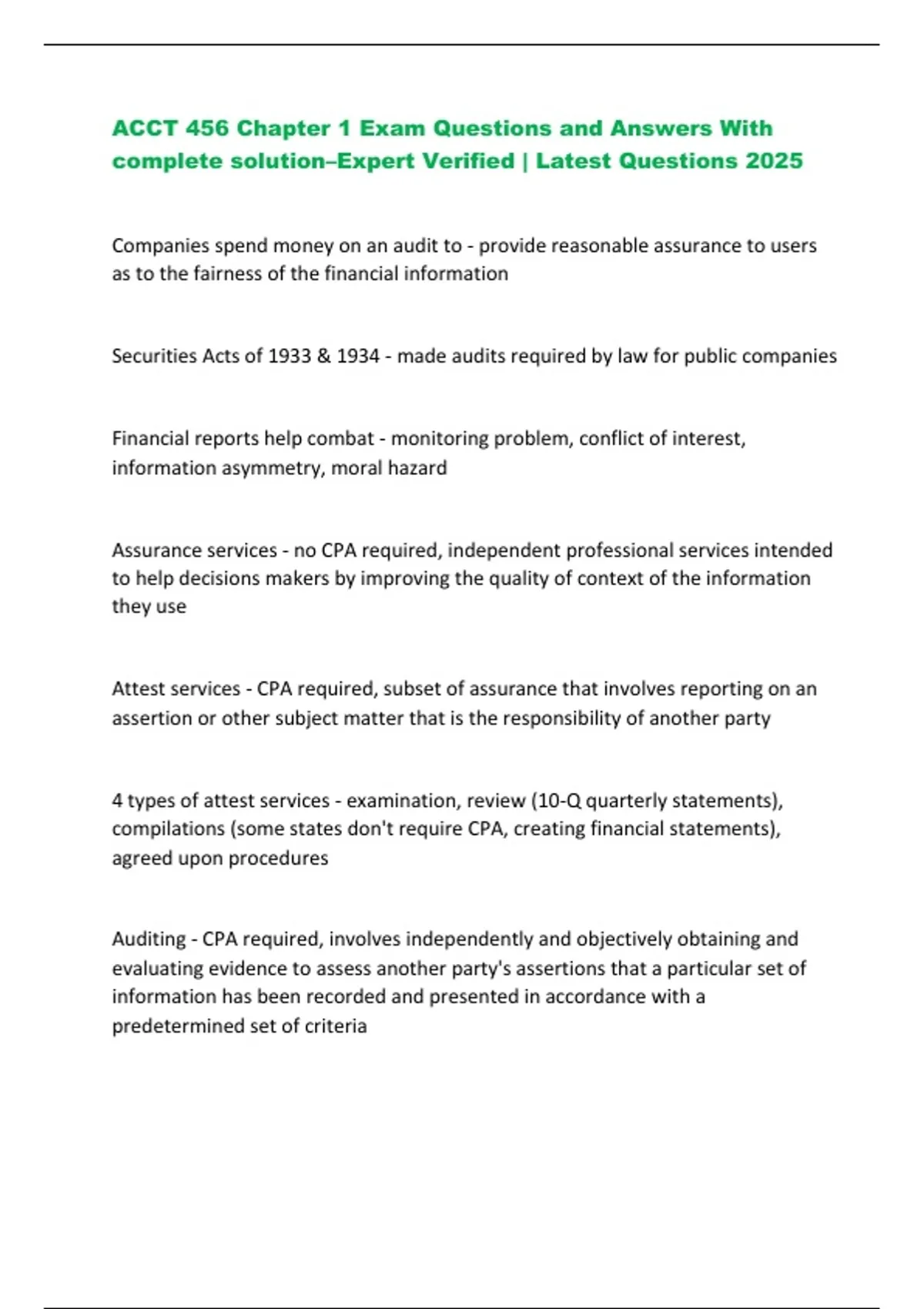 ACCT 456 Chapter 1 Exam Questions and Answers With complete solution–Expert Verified | Latest Questions 2025

Companies spend money on an audit to - provide reasonable assurance to users as to the fairness of the financial information

Securities Acts of 1933 & 1934 - made audits required by law for public companies

Financial reports help combat - monitoring problem, conflict of interest, information asymmetry, moral hazard

Assurance services - no CPA required, independent professional services intended to help decisions makers by improving the quality of context of the information they use

Attest services - CPA required, subset of assurance that involves reporting on an assertion or other subject matter that is the responsibility of another party

4 types of attest services - examination, review (10-Q quarterly statements), compilations (some states don't require CPA, creating financial statements), agreed upon procedures

Auditing - CPA required, involves independently and objectively obtaining and evaluating evidence to assess another party's assertions that a particular set of information has been recorded and presented in accordance with a predetermined set of criteria